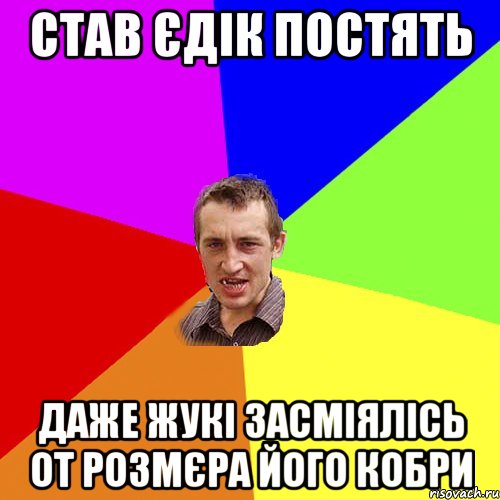 СТАВ ЄДІК ПОСТЯТЬ

ДАЖЕ ЖУКІ ЗАСМІЯЛІСЬ ОТ РОЗМЄРА ЙОГО КОБРИ

risovach.ru